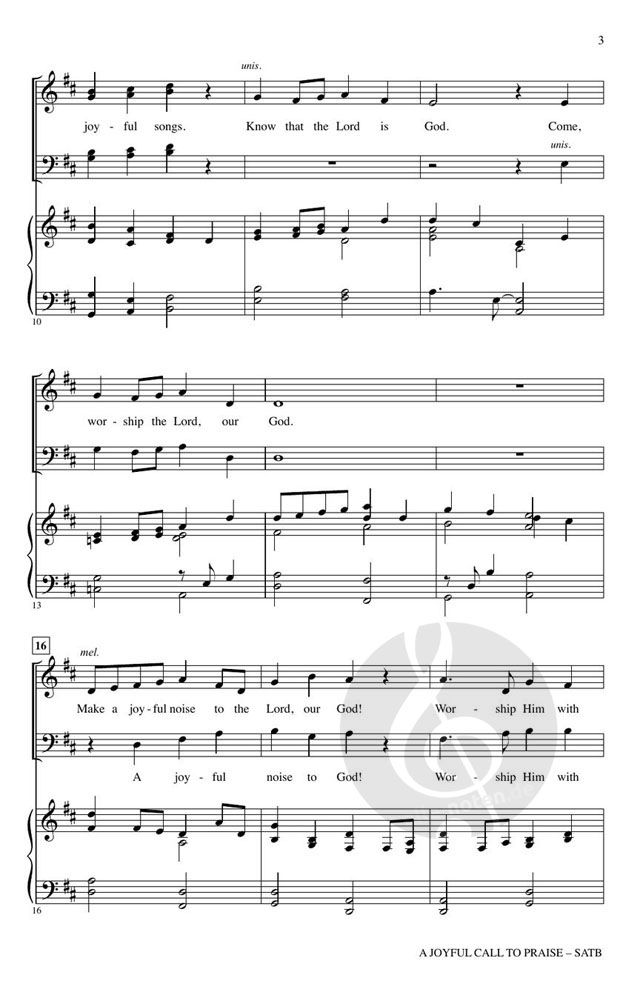 3

unis.

joy - ful songs. Know that the Lord is God. Come,

unis.

10

wor - ship the Lord, our God.

13

16

mel.

Make a joy - ful noise to the Lord, our God! Wor - ship Him with

A joy - ful noise to God! Wor - ship Him with

16

A JOYFUL CALL TO PRAISE – SATB